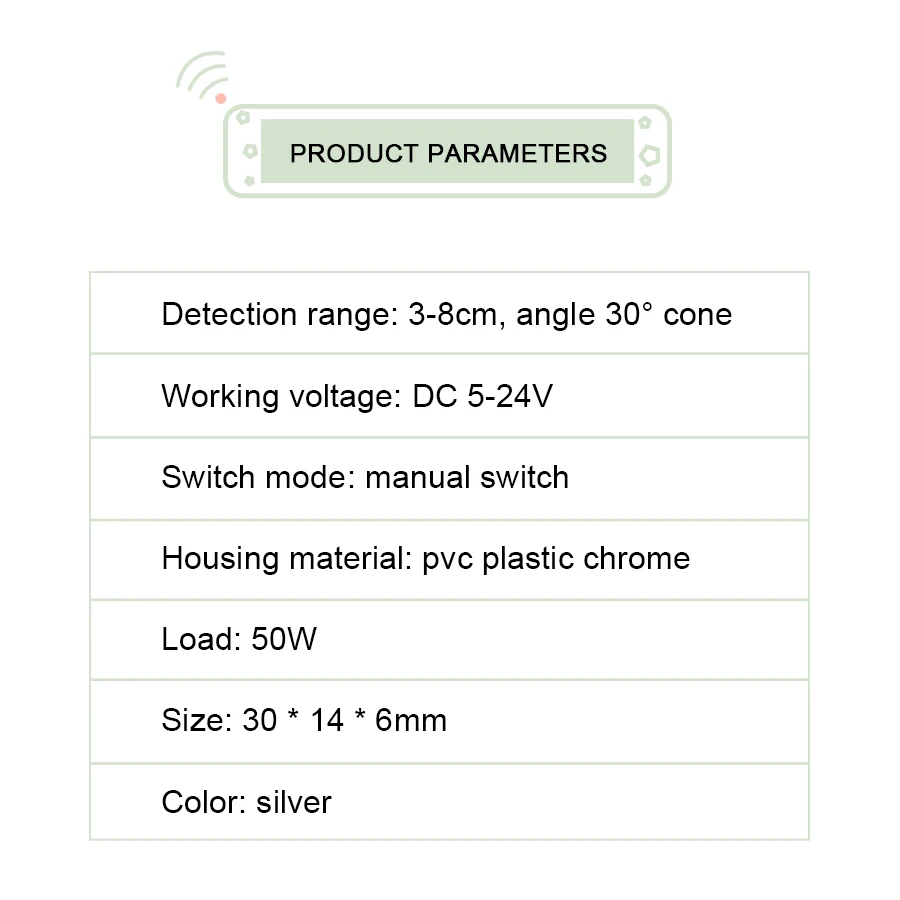 PRODUCT PARAMETERS

Detection range: 3-8cm, angle 30° cone

Working voltage: DC 5-24V

Switch mode: manual switch

Housing material: pvc plastic chrome

Load: 50W

Size: 30 * 14 * 6mm

Color: silver